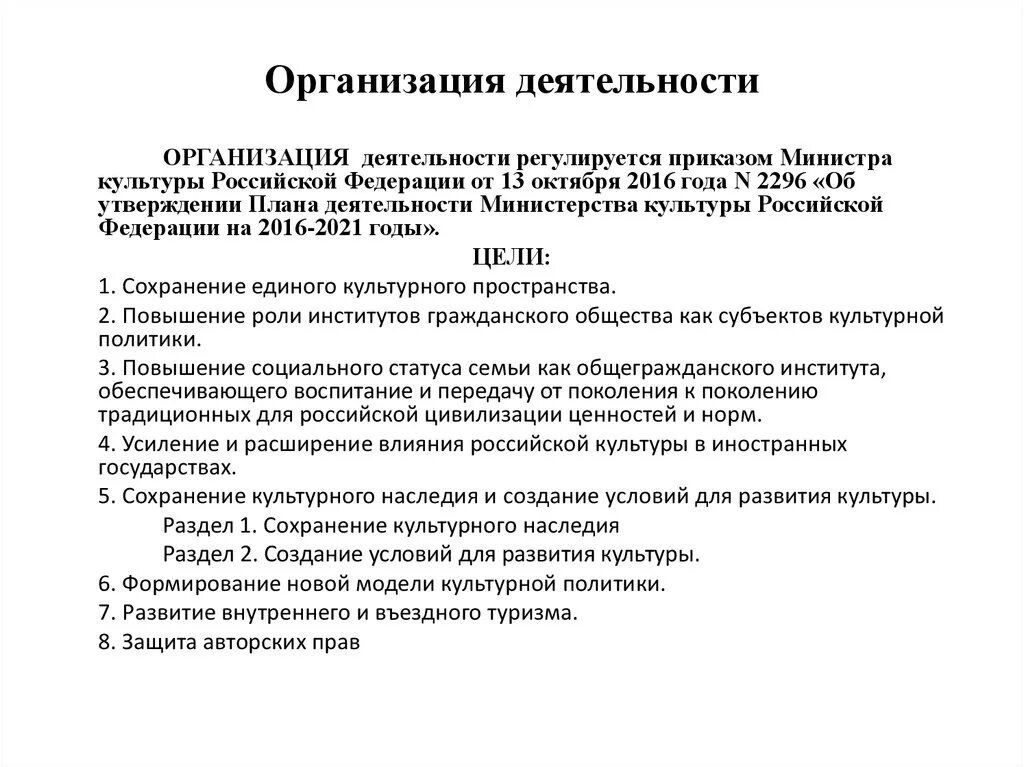 Организация деятельности

ОРГАНИЗАЦИЯ деятельности регулируется приказом Министра культуры Российской Федерации от 13 октября 2016 года N 2296 «Об утверждении Плана деятельности Министерства культуры Российской Федерации на 2016-2021 годы».

ЦЕЛИ:

1. Сохранение единого культурного пространства.

2. Повышение роли институтов гражданского общества как субъектов культурной политики.

3. Повышение социального статуса семьи как общегражданского института, обеспечивающего воспитание и передачу от поколения к поколению традиционных для российской цивилизации ценностей и норм.

4. Усиление и расширение влияния российской культуры в иностранных государствах.

5. Сохранение культурного наследия и создание условий для развития культуры.

Раздел 1. Сохранение культурного наследия

Раздел 2. Создание условий для развития культуры.

6. Формирование новой модели культурной политики.

7. Развитие внутреннего и въездного туризма.

8. Защита авторских прав